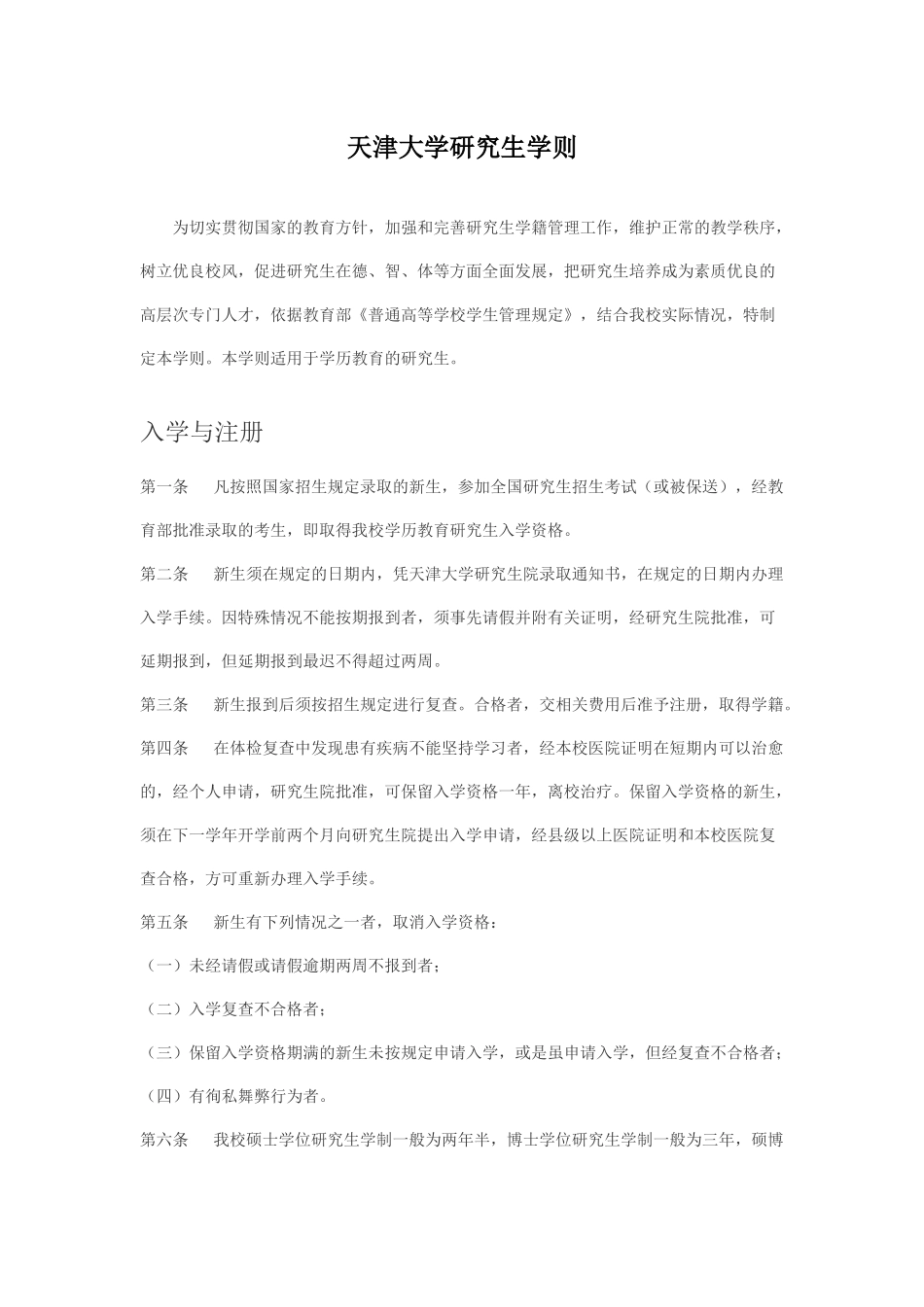 天津大学研究生学则

为切实贯彻国家的教育方针，加强和完善研究生学籍管理工作，维护正常的教学秩序，树立优良校风，促进研究生在德、智、体等方面全面发展，把研究生培养成为素质优良的高层次专门人才，依据教育部《普通高等学校学生管理规定》，结合我校实际情况，特制定本学则。本学则适用于学历教育的研究生。

入学与注册

第一条　凡按照国家招生规定录取的新生，参加全国研究生招生考试（或被保送），经教育部批准录取的考生，即取得我校学历教育研究生入学资格。

第二条　新生须在规定的日期内，凭天津大学研究生院录取通知书，在规定的日期内办理入学手续。因特殊情况不能按期报到者，须事先请假并附有关证明，经研究生院批准，可延期报到，但延期报到最迟不得超过两周。

第三条　新生报到后须按招生规定进行复查。合格者，交相关费用后准予注册，取得学籍。

第四条　在体检复查中发现患有疾病不能坚持学习者，经本校医院证明在短期内可以治愈的，经个人申请，研究生院批准，可保留入学资格一年，离校治疗。保留入学资格的新生，须在下一学年开学前两个月向研究生院提出入学申请，经县级以上医院证明和本校医院复查合格，方可重新办理入学手续。

第五条　新生有下列情况之一者，取消入学资格：

（一）未经请假或请假逾期两周不报到者；

（二）入学复查不合格者；

（三）保留入学资格期满的新生未按规定申请入学，或是虽申请入学，但经复查不合格者；

（四）有徇私舞弊行为者。

第六条　我校硕士学位研究生学制一般为两年半，博士学位研究生学制一般为三年，硕博